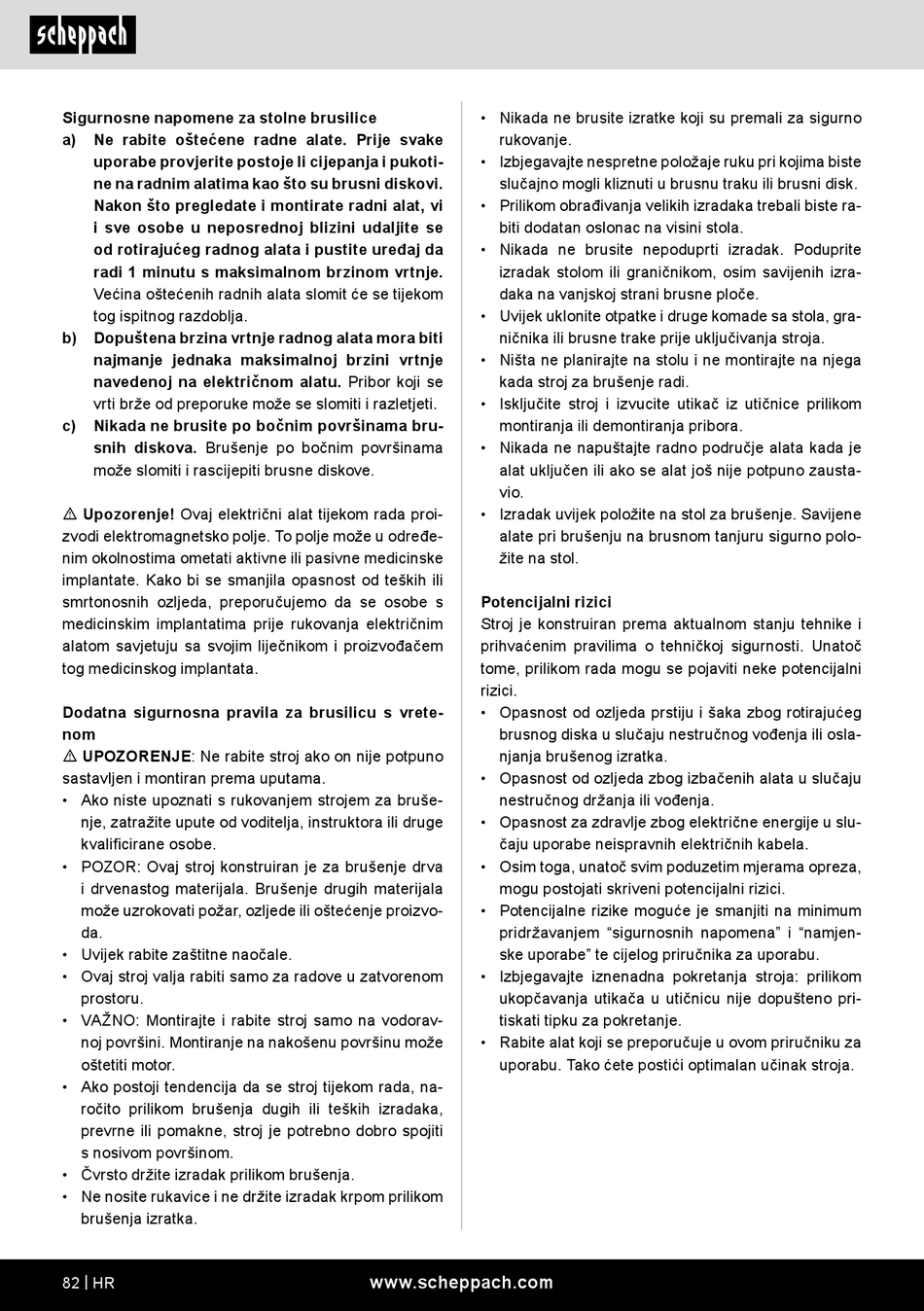 scheppach

Sigurnosne napomene za stolne brusilice
a) Ne rabite oštećene radne alate. Prije svake uporabe provjerite postoje li cijepanja i pukotine na radnim alatima kao što su brusni diskovi. Nakon što pregledate i montirate radni alat, vi i sve osobe u neposrednoj blizini udaljite se od rotirajućeg radnog alata i pustite uređaj da radi 1 minutu s maksimalnom brzinom vrtnje. Većina oštećenih radnih alata slomit će se tijekom tog ispitnog razdoblja.
b) Dopuštena brzina vrtnje radnog alata mora biti najmanje jednaka maksimalnoj brzini vrtnje navedenoj na električnom alatu. Pribor koji se vrti brže od preporuke može se slomiti i razletjeti.
c) Nikada ne brusite po bočnim površinama brusnih diskova. Brušenje po bočnim površinama može slomiti i rascijepiti brusne diskove.

⚠ Upozorenje! Ovaj električni alat tijekom rada proizvodi elektromagnetsko polje. To polje može u određenim okolnostima ometati aktivne ili pasivne medicinske implantate. Kako bi se smanjila opasnost od teških ili smrtonosnih ozljeda, preporučujemo da se osobe s medicinskim implantatima prije rukovanja električnim alatom savjetuju sa svojim liječnikom i proizvođačem tog medicinskog implantata.

Dodatna sigurnosna pravila za brusilicu s vretenom
⚠ UPOZORENJE: Ne rabite stroj ako on nije potpuno sastavljen i montiran prema uputama.
• Ako niste upoznati s rukovanjem strojem za brušenje, zatražite upute od voditelja, instruktora ili druge kvalificirane osobe.
• POZOR: Ovaj stroj konstruiran je za brušenje drva i drvenastog materijala. Brušenje drugih materijala može uzrokovati požar, ozljede ili oštećenje proizvoda.
• Uvijek rabite zaštitne naočale.
• Ovaj stroj valja rabiti samo za radove u zatvorenom prostoru.
• VAŽNO: Montirajte i rabite stroj samo na vodoravnoj površini. Montiranje na nakošenu površinu može oštetiti motor.
• Ako postoji tendencija da se stroj tijekom rada, naročito prilikom brušenja dugih ili teških izradaka, prevrne ili pomakne, stroj je potrebno dobro spojiti s nosivom površinom.
• Čvrsto držite izradak prilikom brušenja.
• Ne nosite rukavice i ne držite izradak krpom prilikom brušenja izratka.

• Nikada ne brusite izratke koji su premali za sigurno rukovanje.
• Izbjegavajte nespretne položaje ruku pri kojima biste slučajno mogli kliznuti u brusnu traku ili brusni disk.
• Prilikom obrađivanja velikih izradaka trebali biste rabiti dodatan oslonac na visini stola.
• Nikada ne brusite nepoduprti izradak. Poduprite izradak stolom ili graničnikom, osim savijenih izradaka na vanjskoj strani brusne ploče.
• Uvijek uklonite otpatke i druge komade sa stola, graničnika ili brusne trake prije uključivanja stroja.
• Ništa ne planirajte na stolu i ne montirajte na njega kada stroj za brušenje radi.
• Isključite stroj i izvucite utikač iz utičnice prilikom montiranja ili demontiranja pribora.
• Nikada ne napuštajte radno područje alata kada je alat uključen ili ako se alat još nije potpuno zaustavio.
• Izradak uvijek položite na stol za brušenje. Savijene alate pri brušenju na brusnom tanjuru sigurno položite na stol.

Potencijalni rizici
Stroj je konstruiran prema aktualnom stanju tehnike i prihvaćenim pravilima o tehničkoj sigurnosti. Unatoč tome, prilikom rada mogu se pojaviti neke potencijalni rizici.
• Opasnost od ozljeda prstiju i šaka zbog rotirajućeg brusnog diska u slučaju nestručnog vođenja ili oslanjanja brušenog izratka.
• Opasnost od ozljeda zbog izbačenih alata u slučaju nestručnog držanja ili vođenja.
• Opasnost za zdravlje zbog električne energije u slučaju uporabe neispravnih električnih kabela.
• Osim toga, unatoč svim poduzetim mjerama opreza, mogu postojati skriveni potencijalni rizici.
• Potencijalne rizike moguće je smanjiti na minimum pridržavanjem “sigurnosnih napomena” i “namjenske uporabe” te cijelog priručnika za uporabu.
• Izbjegavajte iznenadna pokretanja stroja: prilikom ukopčavanja utikača u utičnicu nije dopušteno pritiskati tipku za pokretanje.
• Rabite alat koji se preporučuje u ovom priručniku za uporabu. Tako ćete postići optimalan učinak stroja.

82 | HR www.scheppach.com